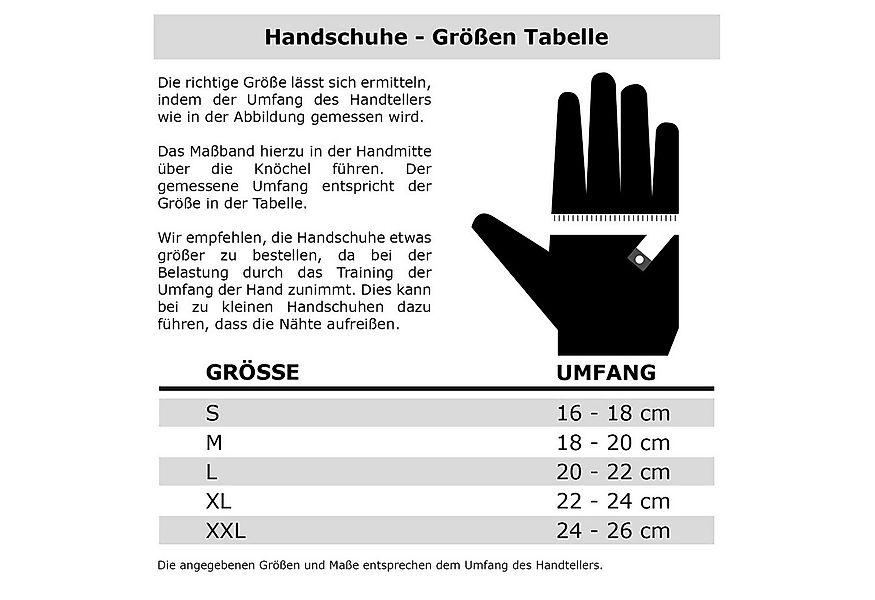 Handschuhe - Größen Tabelle

Die richtige Größe lässt sich ermitteln, indem der Umfang des Handtellers wie in der Abbildung gemessen wird.

Das Maßband hierzu in der Handmitte über die Knöchel führen. Der gemessene Umfang entspricht der Größe in der Tabelle.

Wir empfehlen, die Handschuhe etwas größer zu bestellen, da bei der Belastung durch das Training der Umfang der Hand zunimmt. Dies kann bei zu kleinen Handschuhen dazu führen, dass die Nähte aufreißen.

| GRÖSSE | UMFANG |
|---|---|
| S | 16 - 18 cm |
| M | 18 - 20 cm |
| L | 20 - 22 cm |
| XL | 22 - 24 cm |
| XXL | 24 - 26 cm |

Die angegebenen Größen und Maße entsprechen dem Umfang des Handtellers.